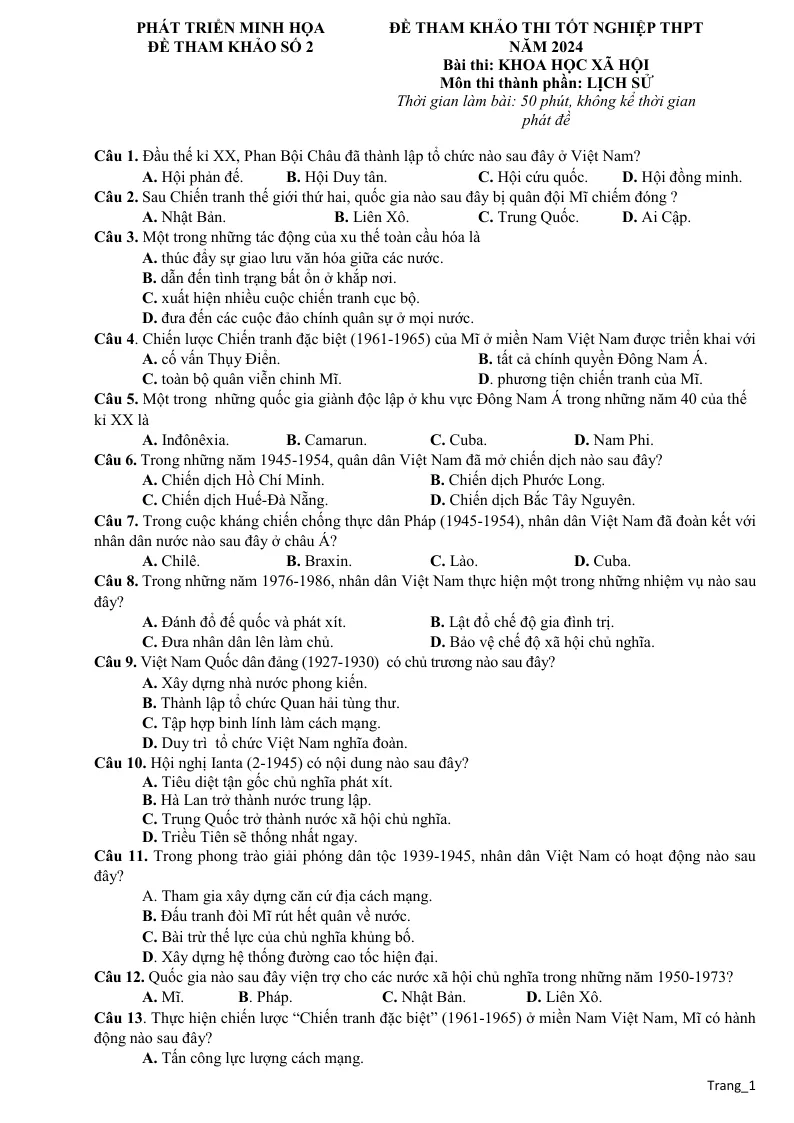 PHÁT TRIỂN MINH HỌA
ĐỀ THAM KHẢO SỐ 2

ĐỀ THAM KHẢO THI TỐT NGHIỆP THPT
NĂM 2024
Bài thi: KHOA HỌC XÃ HỘI
Môn thi thành phần: LỊCH SỬ
Thời gian làm bài: 50 phút, không kể thời gian phát đề

Câu 1. Đầu thế kỉ XX, Phan Bội Châu đã thành lập tổ chức nào sau đây ở Việt Nam?
A. Hội phản đế. B. Hội Duy tân. C. Hội cứu quốc. D. Hội đồng minh.

Câu 2. Sau Chiến tranh thế giới thứ hai, quốc gia nào sau đây bị quân đội Mĩ chiếm đóng ?
A. Nhật Bản. B. Liên Xô. C. Trung Quốc. D. Ai Cập.

Câu 3. Một trong những tác động của xu thế toàn cầu hóa là
A. thúc đẩy sự giao lưu văn hóa giữa các nước.
B. dẫn đến tình trạng bất ổn ở khắp nơi.
C. xuất hiện nhiều cuộc chiến tranh cục bộ.
D. đưa đến các cuộc đảo chính quân sự ở mọi nước.

Câu 4. Chiến lược Chiến tranh đặc biệt (1961-1965) của Mĩ ở miền Nam Việt Nam được triển khai với
A. cố vấn Thụy Điển. B. tất cả chính quyền Đông Nam Á.
C. toàn bộ quân viễn chinh Mĩ. D. phương tiện chiến tranh của Mĩ.

Câu 5. Một trong những quốc gia giành độc lập ở khu vực Đông Nam Á trong những năm 40 của thế kỉ XX là
A. Inđônêxia. B. Camarun. C. Cuba. D. Nam Phi.

Câu 6. Trong những năm 1945-1954, quân dân Việt Nam đã mở chiến dịch nào sau đây?
A. Chiến dịch Hồ Chí Minh. B. Chiến dịch Phước Long.
C. Chiến dịch Huế-Đà Nẵng. D. Chiến dịch Bắc Tây Nguyên.

Câu 7. Trong cuộc kháng chiến chống thực dân Pháp (1945-1954), nhân dân Việt Nam đã đoàn kết với nhân dân nước nào sau đây ở châu Á?
A. Chilê. B. Braxin. C. Lào. D. Cuba.

Câu 8. Trong những năm 1976-1986, nhân dân Việt Nam thực hiện một trong những nhiệm vụ nào sau đây?
A. Đánh đổ đế quốc và phát xít. B. Lật đổ chế độ gia đình trị.
C. Đưa nhân dân lên làm chủ. D. Bảo vệ chế độ xã hội chủ nghĩa.

Câu 9. Việt Nam Quốc dân đảng (1927-1930) có chủ trương nào sau đây?
A. Xây dựng nhà nước phong kiến.
B. Thành lập tổ chức Quan hải tùng thư.
C. Tập hợp binh lính làm cách mạng.
D. Duy trì tổ chức Việt Nam nghĩa đoàn.

Câu 10. Hội nghị Ianta (2-1945) có nội dung nào sau đây?
A. Tiêu diệt tận gốc chủ nghĩa phát xít.
B. Hà Lan trở thành nước trung lập.
C. Trung Quốc trở thành nước xã hội chủ nghĩa.
D. Triều Tiên sẽ thống nhất ngay.

Câu 11. Trong phong trào giải phóng dân tộc 1939-1945, nhân dân Việt Nam có hoạt động nào sau đây?
A. Tham gia xây dựng căn cứ địa cách mạng.
B. Đấu tranh đòi Mĩ rút hết quân về nước.
C. Bài trừ thế lực của chủ nghĩa khủng bố.
D. Xây dựng hệ thống đường cao tốc hiện đại.

Câu 12. Quốc gia nào sau đây viện trợ cho các nước xã hội chủ nghĩa trong những năm 1950-1973?
A. Mĩ. B. Pháp. C. Nhật Bản. D. Liên Xô.

Câu 13. Thực hiện chiến lược "Chiến tranh đặc biệt" (1961-1965) ở miền Nam Việt Nam, Mĩ có hành động nào sau đây?
A. Tấn công lực lượng cách mạng.

Trang_1